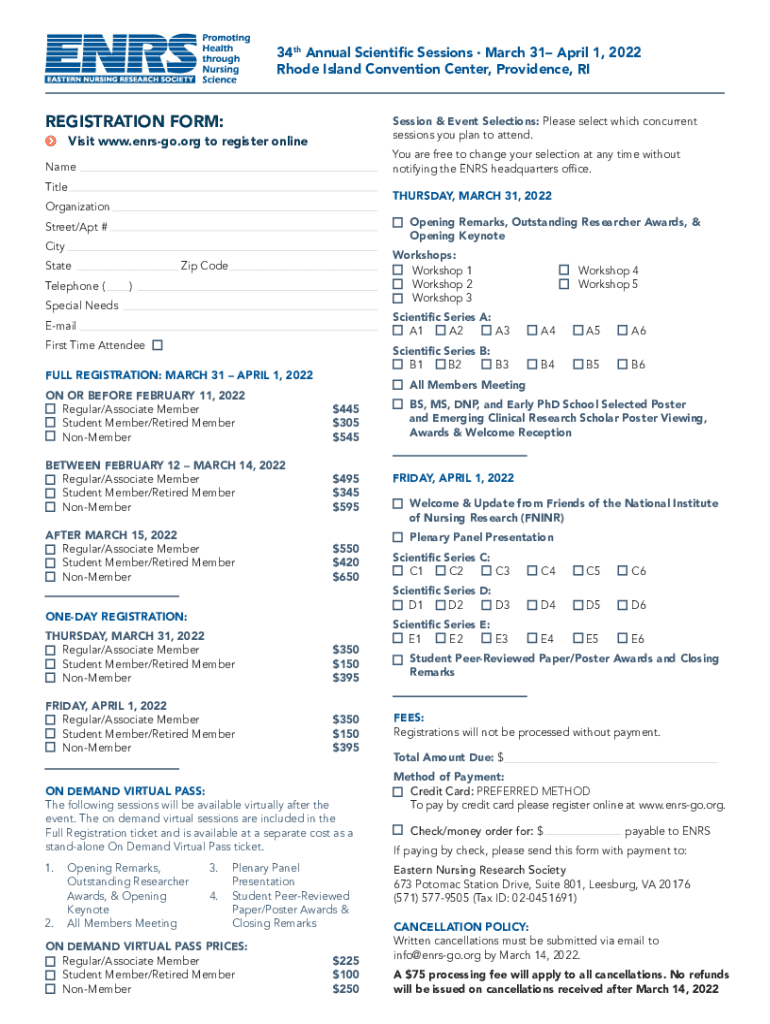 ENRS EASTERN NURSING RESEARCH SOCIETY Promoting Health through Nursing Science

34th Annual Scientific Sessions · March 31– April 1, 2022
Rhode Island Convention Center, Providence, RI

REGISTRATION FORM:
Visit www.enrs-go.org to register online

Name
Title
Organization
Street/Apt #
City
State Zip Code
Telephone ( )
Special Needs
E-mail
First Time Attendee ☐

FULL REGISTRATION: MARCH 31 – APRIL 1, 2022

ON OR BEFORE FEBRUARY 11, 2022
☐ Regular/Associate Member $445
☐ Student Member/Retired Member $305
☐ Non-Member $545

BETWEEN FEBRUARY 12 – MARCH 14, 2022
☐ Regular/Associate Member $495
☐ Student Member/Retired Member $345
☐ Non-Member $595

AFTER MARCH 15, 2022
☐ Regular/Associate Member $550
☐ Student Member/Retired Member $420
☐ Non-Member $650

ONE-DAY REGISTRATION:
THURSDAY, MARCH 31, 2022
☐ Regular/Associate Member $350
☐ Student Member/Retired Member $150
☐ Non-Member $395

FRIDAY, APRIL 1, 2022
☐ Regular/Associate Member $350
☐ Student Member/Retired Member $150
☐ Non-Member $395

ON DEMAND VIRTUAL PASS:
The following sessions will be available virtually after the event. The on demand virtual sessions are included in the Full Registration ticket and is available at a separate cost as a stand-alone On Demand Virtual Pass ticket.

1. Opening Remarks, Outstanding Researcher Awards, & Opening Keynote
2. All Members Meeting
3. Plenary Panel Presentation
4. Student Peer-Reviewed Paper/Poster Awards & Closing Remarks

ON DEMAND VIRTUAL PASS PRICES:
☐ Regular/Associate Member $225
☐ Student Member/Retired Member $100
☐ Non-Member $250

Session & Event Selections: Please select which concurrent sessions you plan to attend.

You are free to change your selection at any time without notifying the ENRS headquarters office.

THURSDAY, MARCH 31, 2022

☐ Opening Remarks, Outstanding Researcher Awards, & Opening Keynote

Workshops:
☐ Workshop 1
☐ Workshop 2
☐ Workshop 3
☐ Workshop 4
☐ Workshop 5

Scientific Series A:
☐ A1 ☐ A2 ☐ A3 ☐ A4 ☐ A5 ☐ A6

Scientific Series B:
☐ B1 ☐ B2 ☐ B3 ☐ B4 ☐ B5 ☐ B6

☐ All Members Meeting

☐ BS, MS, DNP, and Early PhD School Selected Poster and Emerging Clinical Research Scholar Poster Viewing, Awards & Welcome Reception

FRIDAY, APRIL 1, 2022

☐ Welcome & Update from Friends of the National Institute of Nursing Research (FNINR)

☐ Plenary Panel Presentation

Scientific Series C:
☐ C1 ☐ C2 ☐ C3 ☐ C4 ☐ C5 ☐ C6

Scientific Series D:
☐ D1 ☐ D2 ☐ D3 ☐ D4 ☐ D5 ☐ D6

Scientific Series E:
☐ E1 ☐ E2 ☐ E3 ☐ E4 ☐ E5 ☐ E6

☐ Student Peer-Reviewed Paper/Poster Awards and Closing Remarks

FEES:
Registrations will not be processed without payment.

Total Amount Due: $

Method of Payment:
☐ Credit Card: PREFERRED METHOD
To pay by credit card please register online at www.enrs-go.org.

☐ Check/money order for: $ payable to ENRS

If paying by check, please send this form with payment to:

Eastern Nursing Research Society
673 Potomac Station Drive, Suite 801, Leesburg, VA 20176
(571) 577-9505 (Tax ID: 02-0451691)

CANCELLATION POLICY:
Written cancellations must be submitted via email to info@enrs-go.org by March 14, 2022.

A $75 processing fee will apply to all cancellations. No refunds will be issued on cancellations received after March 14, 2022